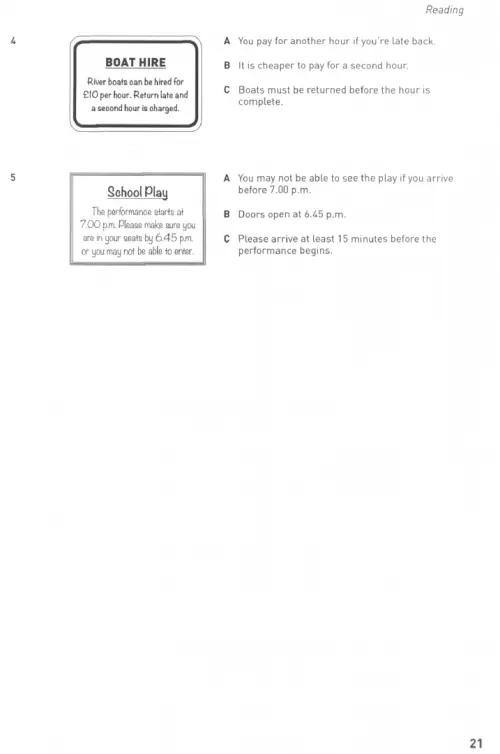 Reading

4

BOAT HIRE

River boats can be hired for £10 per hour. Return late and a second hour is charged.

A You pay for another hour if you're late back.

B It is cheaper to pay for a second hour.

C Boats must be returned before the hour is complete.

5

School Play

The performance starts at 7.00 p.m. Please make sure you are in your seats by 6.45 p.m. or you may not be able to enter.

A You may not be able to see the play if you arrive before 7.00 p.m.

B Doors open at 6.45 p.m.

C Please arrive at least 15 minutes before the performance begins.

21